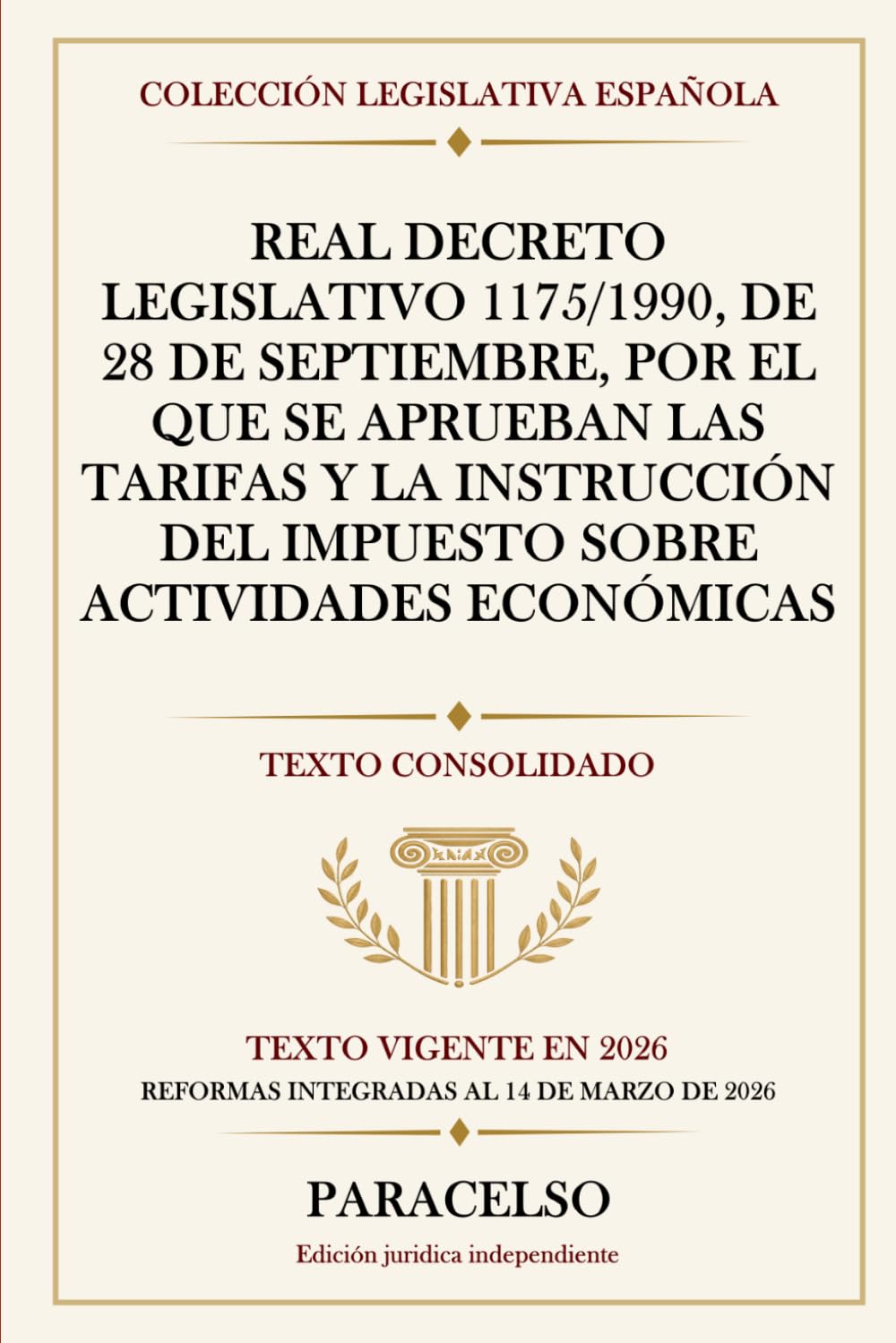 COLECCIÓN LEGISLATIVA ESPAÑOLA

REAL DECRETO LEGISLATIVO 1175/1990, DE 28 DE SEPTIEMBRE, POR EL QUE SE APRUEBAN LAS TARIFAS Y LA INSTRUCCIÓN DEL IMPUESTO SOBRE ACTIVIDADES ECONÓMICAS

TEXTO CONSOLIDADO

TEXTO VIGENTE EN 2026
REFORMAS INTEGRADAS AL 14 DE MARZO DE 2026

PARACELSO
Edición juridica independiente